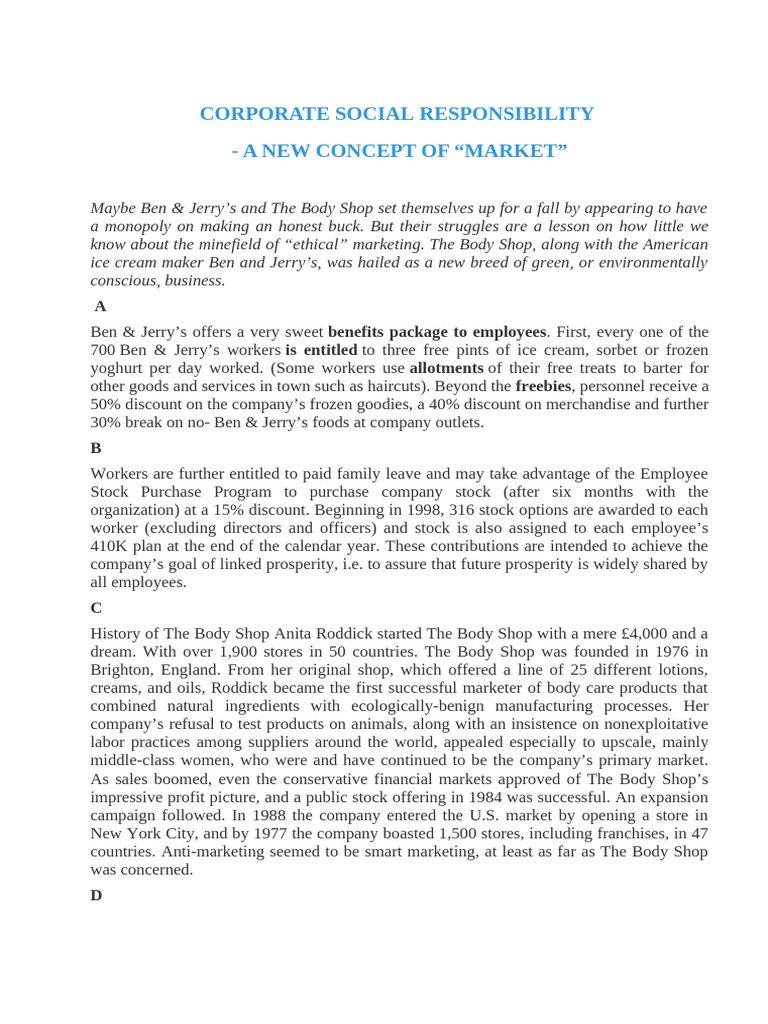 CORPORATE SOCIAL RESPONSIBILITY

- A NEW CONCEPT OF “MARKET”

Maybe Ben & Jerry’s and The Body Shop set themselves up for a fall by appearing to have a monopoly on making an honest buck. But their struggles are a lesson on how little we know about the minefield of “ethical” marketing. The Body Shop, along with the American ice cream maker Ben and Jerry’s, was hailed as a new breed of green, or environmentally conscious, business.

A

Ben & Jerry’s offers a very sweet benefits package to employees. First, every one of the 700 Ben & Jerry’s workers is entitled to three free pints of ice cream, sorbet or frozen yoghurt per day worked. (Some workers use allotments of their free treats to barter for other goods and services in town such as haircuts). Beyond the freebies, personnel receive a 50% discount on the company’s frozen goodies, a 40% discount on merchandise and further 30% break on no- Ben & Jerry’s foods at company outlets.

B

Workers are further entitled to paid family leave and may take advantage of the Employee Stock Purchase Program to purchase company stock (after six months with the organization) at a 15% discount. Beginning in 1998, 316 stock options are awarded to each worker (excluding directors and officers) and stock is also assigned to each employee’s 410K plan at the end of the calendar year. These contributions are intended to achieve the company’s goal of linked prosperity, i.e. to assure that future prosperity is widely shared by all employees.

C

History of The Body Shop Anita Roddick started The Body Shop with a mere £4,000 and a dream. With over 1,900 stores in 50 countries. The Body Shop was founded in 1976 in Brighton, England. From her original shop, which offered a line of 25 different lotions, creams, and oils, Roddick became the first successful marketer of body care products that combined natural ingredients with ecologically-benign manufacturing processes. Her company’s refusal to test products on animals, along with an insistence on nonexploitative labor practices among suppliers around the world, appealed especially to upscale, mainly middle-class women, who were and have continued to be the company’s primary market. As sales boomed, even the conservative financial markets approved of The Body Shop’s impressive profit picture, and a public stock offering in 1984 was successful. An expansion campaign followed. In 1988 the company entered the U.S. market by opening a store in New York City, and by 1977 the company boasted 1,500 stores, including franchises, in 47 countries. Anti-marketing seemed to be smart marketing, at least as far as The Body Shop was concerned.

D